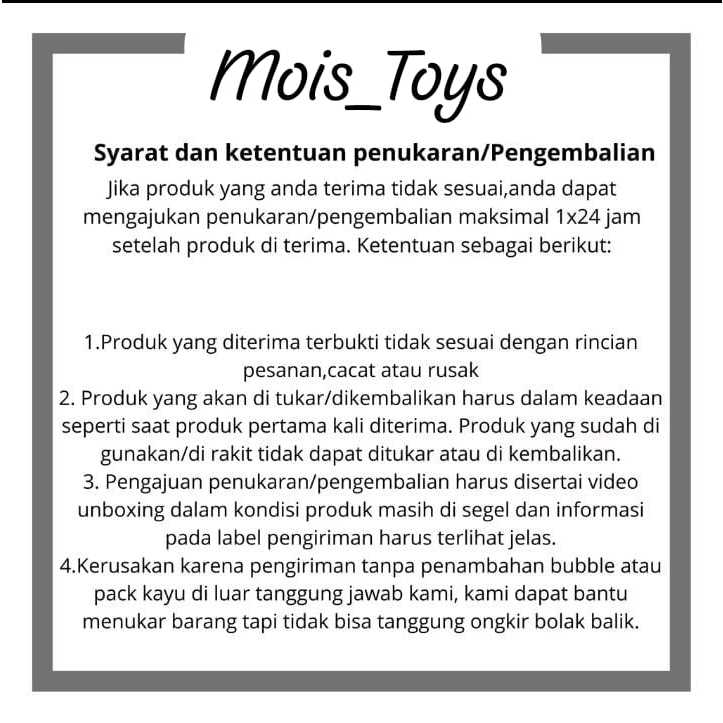 Mois_Toys

Syarat dan ketentuan penukaran/Pengembalian

Jika produk yang anda terima tidak sesuai,anda dapat mengajukan penukaran/pengembalian maksimal 1x24 jam setelah produk di terima. Ketentuan sebagai berikut:

1.Produk yang diterima terbukti tidak sesuai dengan rincian pesanan,cacat atau rusak
2. Produk yang akan di tukar/dikembalikan harus dalam keadaan seperti saat produk pertama kali diterima. Produk yang sudah di gunakan/di rakit tidak dapat ditukar atau di kembalikan.
3. Pengajuan penukaran/pengembalian harus disertai video unboxing dalam kondisi produk masih di segel dan informasi pada label pengiriman harus terlihat jelas.
4.Kerusakan karena pengiriman tanpa penambahan bubble atau pack kayu di luar tanggung jawab kami, kami dapat bantu menukar barang tapi tidak bisa tanggung ongkir bolak balik.